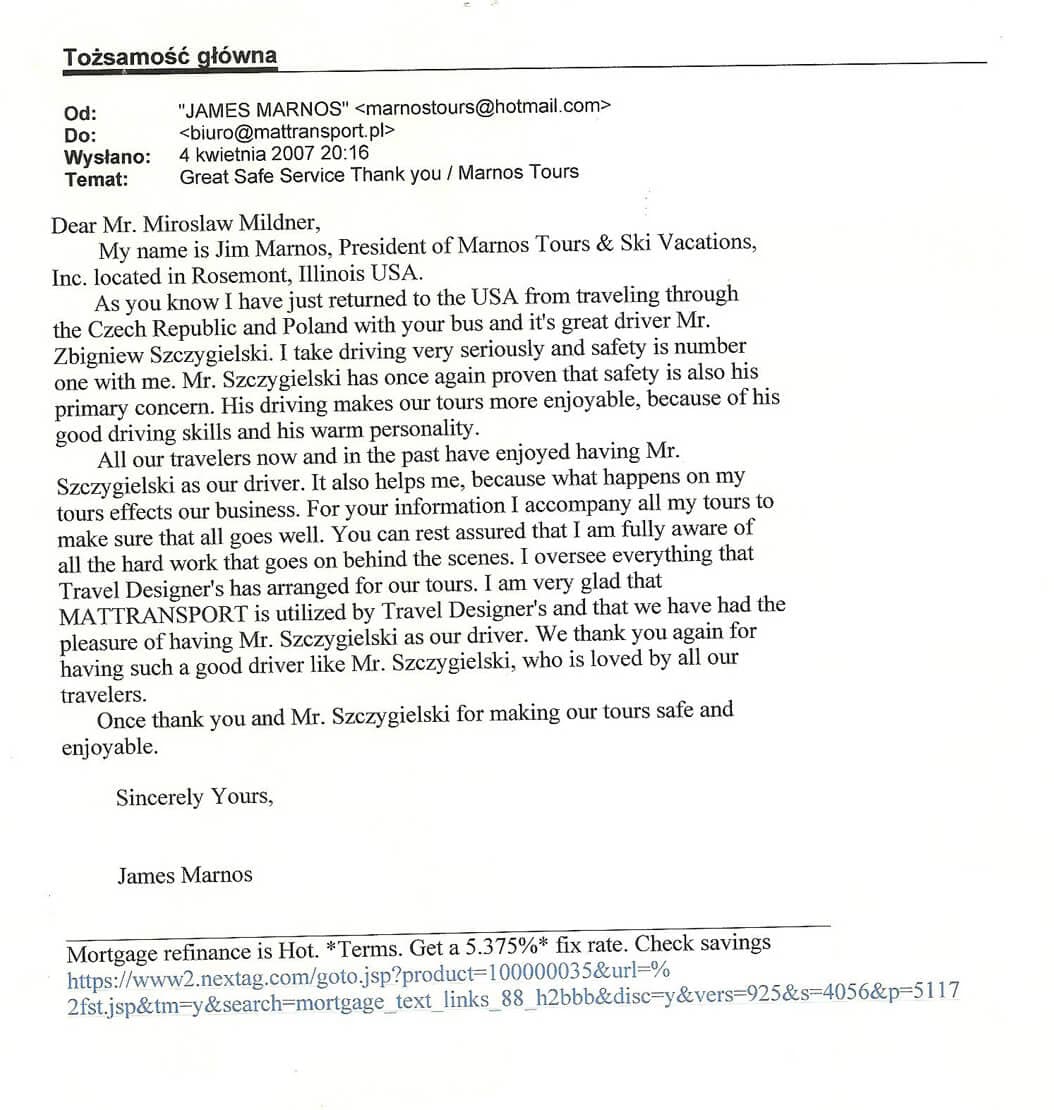 Tożsamość główna

Od: "JAMES MARNOS" <marnostours@hotmail.com>
Do: <biuro@mattransport.pl>
Wysłano: 4 kwietnia 2007 20:16
Temat: Great Safe Service Thank you / Marnos Tours

Dear Mr. Miroslaw Mildner,
My name is Jim Marnos, President of Marnos Tours & Ski Vacations, Inc. located in Rosemont, Illinois USA.
As you know I have just returned to the USA from traveling through the Czech Republic and Poland with your bus and it's great driver Mr. Zbigniew Szczygielski. I take driving very seriously and safety is number one with me. Mr. Szczygielski has once again proven that safety is also his primary concern. His driving makes our tours more enjoyable, because of his good driving skills and his warm personality.
All our travelers now and in the past have enjoyed having Mr. Szczygielski as our driver. It also helps me, because what happens on my tours effects our business. For your information I accompany all my tours to make sure that all goes well. You can rest assured that I am fully aware of all the hard work that goes on behind the scenes. I oversee everything that Travel Designer's has arranged for our tours. I am very glad that MATTRANSPORT is utilized by Travel Designer's and that we have had the pleasure of having Mr. Szczygielski as our driver. We thank you again for having such a good driver like Mr. Szczygielski, who is loved by all our travelers.
Once thank you and Mr. Szczygielski for making our tours safe and enjoyable.

Sincerely Yours,

James Marnos

Mortgage refinance is Hot. *Terms. Get a 5.375%* fix rate. Check savings
https://www2.nextag.com/goto.jsp?product=100000035&url=%2fst.jsp&tm=y&search=mortgage_text_links_88_h2bbb&disc=y&vers=925&s=4056&p=5117